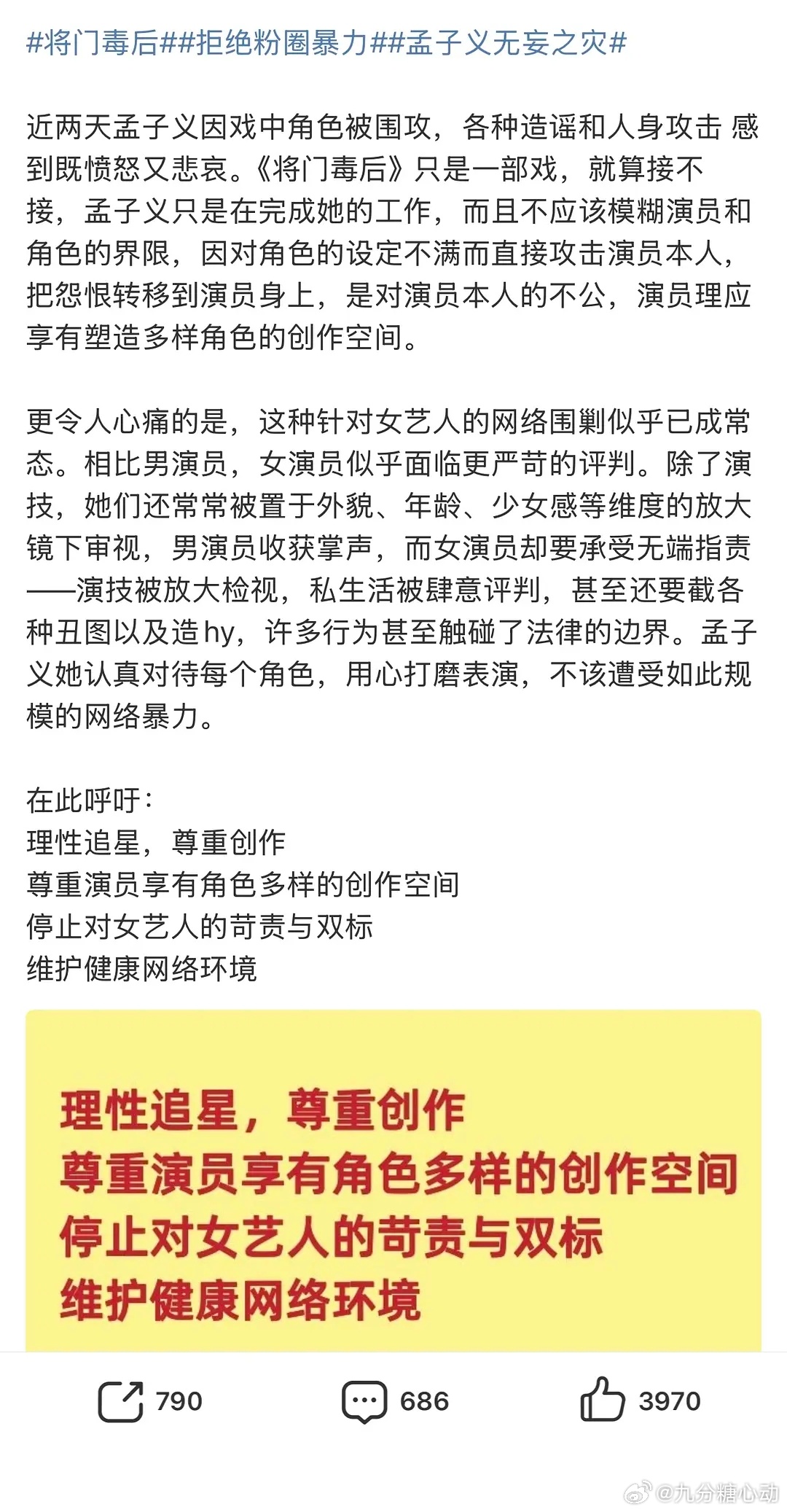 #将门毒后##拒绝粉圈暴力##孟子义无妄之灾#

近两天孟子义因戏中角色被围攻，各种造谣和人身攻击 感到既愤怒又悲哀。《将门毒后》只是一部戏，就算接不接，孟子义只是在完成她的工作，而且不应该模糊演员和角色的界限，因对角色的设定不满而直接攻击演员本人，把怨恨转移到演员身上，是对演员本人的不公，演员理应享有塑造多样角色的创作空间。

更令人心痛的是，这种针对女艺人的网络围剿似乎已成常态。相比男演员，女演员似乎面临更严苛的评判。除了演技，她们还常常被置于外貌、年龄、少女感等维度的放大镜下审视，男演员收获掌声，而女演员却要承受无端指责——演技被放大检视，私生活被肆意评判，甚至还要截各种丑图以及造hy，许多行为甚至触碰了法律的边界。孟子义她认真对待每个角色，用心打磨表演，不该遭受如此规模的网络暴力。

在此呼吁：
理性追星，尊重创作
尊重演员享有角色多样的创作空间
停止对女艺人的苛责与双标
维护健康网络环境

理性追星，尊重创作
尊重演员享有角色多样的创作空间
停止对女艺人的苛责与双标
维护健康网络环境

790 686 3970

@九分糖心动